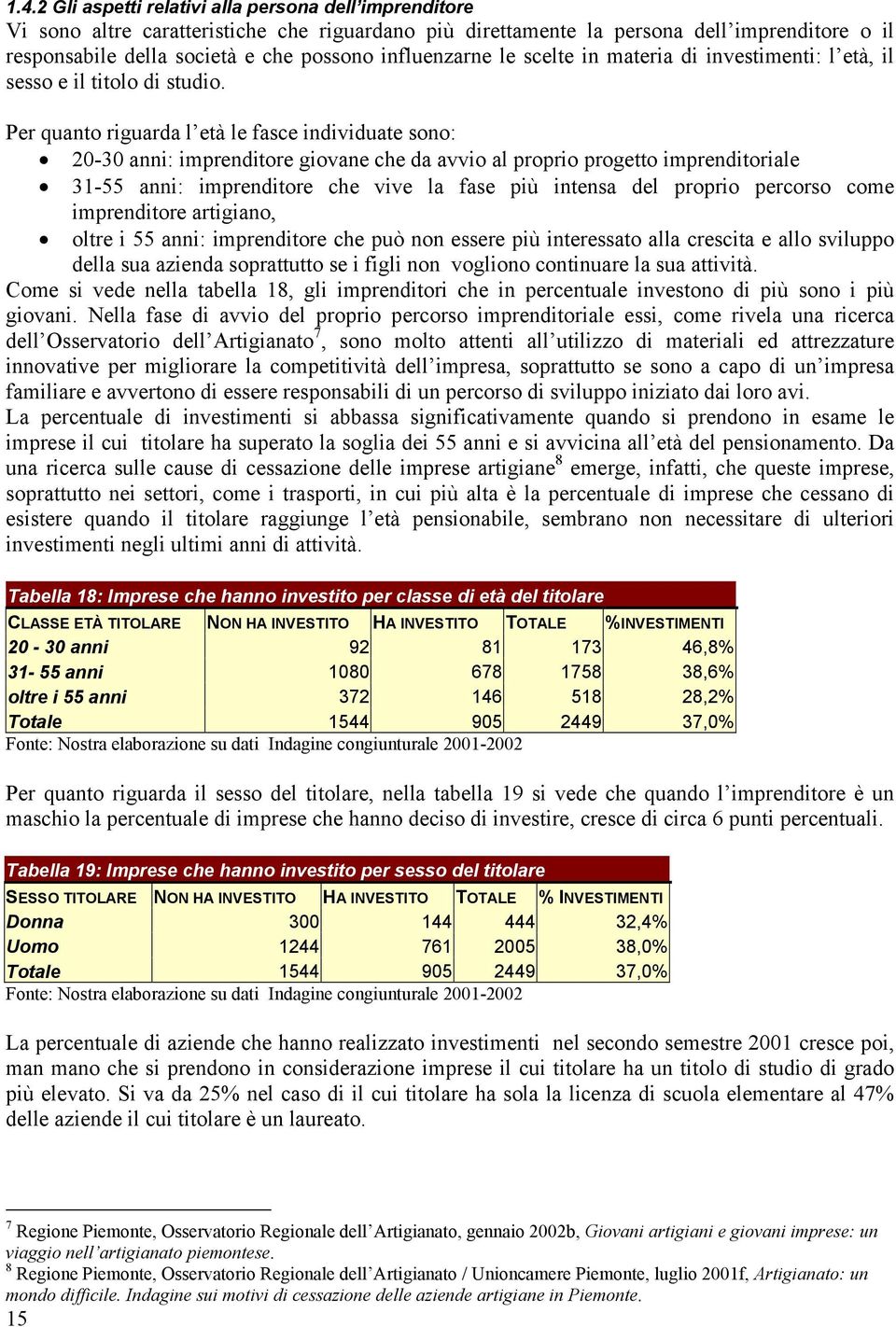 1.4.2 Gli aspetti relativi alla persona dell'imprenditore
Vi sono altre caratteristiche che riguardano più direttamente la persona dell'imprenditore o il responsabile della società e che possono influenzarne le scelte in materia di investimenti: l'età, il sesso e il titolo di studio.

Per quanto riguarda l'età le fasce individuate sono:
• 20-30 anni: imprenditore giovane che da avvio al proprio progetto imprenditoriale
• 31-55 anni: imprenditore che vive la fase più intensa del proprio percorso come imprenditore artigiano,
• oltre i 55 anni: imprenditore che può non essere più interessato alla crescita e allo sviluppo della sua azienda soprattutto se i figli non vogliono continuare la sua attività.
Come si vede nella tabella 18, gli imprenditori che in percentuale investono di più sono i più giovani. Nella fase di avvio del proprio percorso imprenditoriale essi, come rivela una ricerca dell'Osservatorio dell'Artigianato$^7$, sono molto attenti all'utilizzo di materiali ed attrezzature innovative per migliorare la competitività dell'impresa, soprattutto se sono a capo di un'impresa familiare e avvertono di essere responsabili di un percorso di sviluppo iniziato dai loro avi.
La percentuale di investimenti si abbassa significativamente quando si prendono in esame le imprese il cui titolare ha superato la soglia dei 55 anni e si avvicina all'età del pensionamento. Da una ricerca sulle cause di cessazione delle imprese artigiane$^8$ emerge, infatti, che queste imprese, soprattutto nei settori, come i trasporti, in cui più alta è la percentuale di imprese che cessano di esistere quando il titolare raggiunge l'età pensionabile, sembrano non necessitare di ulteriori investimenti negli ultimi anni di attività.

Tabella 18: Imprese che hanno investito per classe di età del titolare

| CLASSE ETÀ TITOLARE | NON HA INVESTITO | HA INVESTITO | TOTALE | %INVESTIMENTI |
|---|---|---|---|---|
| 20 - 30 anni | 92 | 81 | 173 | 46,8% |
| 31- 55 anni | 1080 | 678 | 1758 | 38,6% |
| oltre i 55 anni | 372 | 146 | 518 | 28,2% |
| Totale | 1544 | 905 | 2449 | 37,0% |

Fonte: Nostra elaborazione su dati Indagine congiunturale 2001-2002

Per quanto riguarda il sesso del titolare, nella tabella 19 si vede che quando l'imprenditore è un maschio la percentuale di imprese che hanno deciso di investire, cresce di circa 6 punti percentuali.

Tabella 19: Imprese che hanno investito per sesso del titolare

| SESSO TITOLARE | NON HA INVESTITO | HA INVESTITO | TOTALE | % INVESTIMENTI |
|---|---|---|---|---|
| Donna | 300 | 144 | 444 | 32,4% |
| Uomo | 1244 | 761 | 2005 | 38,0% |
| Totale | 1544 | 905 | 2449 | 37,0% |

Fonte: Nostra elaborazione su dati Indagine congiunturale 2001-2002

La percentuale di aziende che hanno realizzato investimenti nel secondo semestre 2001 cresce poi, man mano che si prendono in considerazione imprese il cui titolare ha un titolo di studio di grado più elevato. Si va da 25% nel caso di il cui titolare ha sola la licenza di scuola elementare al 47% delle aziende il cui titolare è un laureato.

$^7$ Regione Piemonte, Osservatorio Regionale dell'Artigianato, gennaio 2002b, Giovani artigiani e giovani imprese: un viaggio nell'artigianato piemontese.
$^8$ Regione Piemonte, Osservatorio Regionale dell'Artigianato / Unioncamere Piemonte, luglio 2001f, Artigianato: un mondo difficile. Indagine sui motivi di cessazione delle aziende artigiane in Piemonte.
15